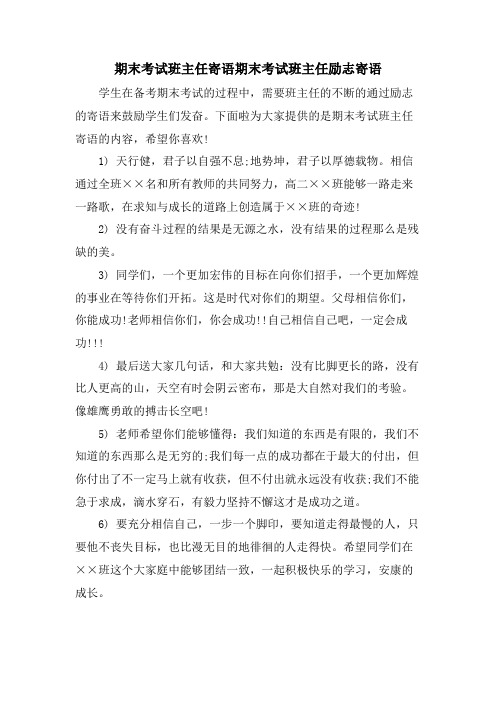 期末考试班主任寄语期末考试班主任励志寄语

学生在备考期末考试的过程中，需要班主任的不断的通过励志的寄语来鼓励学生们发奋。下面啦为大家提供的是期末考试班主任寄语的内容，希望你喜欢!

1) 天行健，君子以自强不息;地势坤，君子以厚德载物。相信通过全班××名和所有教师的共同努力，高二××班能够一路走来一路歌，在求知与成长的道路上创造属于××班的奇迹!

2) 没有奋斗过程的结果是无源之水，没有结果的过程那么是残缺的美。

3) 同学们，一个更加宏伟的目标在向你们招手，一个更加辉煌的事业在等待你们开拓。这是时代对你们的期望。父母相信你们，你能成功!老师相信你们，你会成功!!自己相信自己吧，一定会成功!!!

4) 最后送大家几句话，和大家共勉：没有比脚更长的路，没有比人更高的山，天空有时会阴云密布，那是大自然对我们的考验。像雄鹰勇敢的搏击长空吧!

5) 老师希望你们能够懂得：我们知道的东西是有限的，我们不知道的东西那么是无穷的;我们每一点的成功都在于最大的付出，但你付出了不一定马上就有收获，但不付出就永远没有收获;我们不能急于求成，滴水穿石，有毅力坚持不懈这才是成功之道。

6) 要充分相信自己，一步一个脚印，要知道走得最慢的人，只要他不丧失目标，也比漫无目的地徘徊的人走得快。希望同学们在××班这个大家庭中能够团结一致，一起积极快乐的学习，安康的成长。